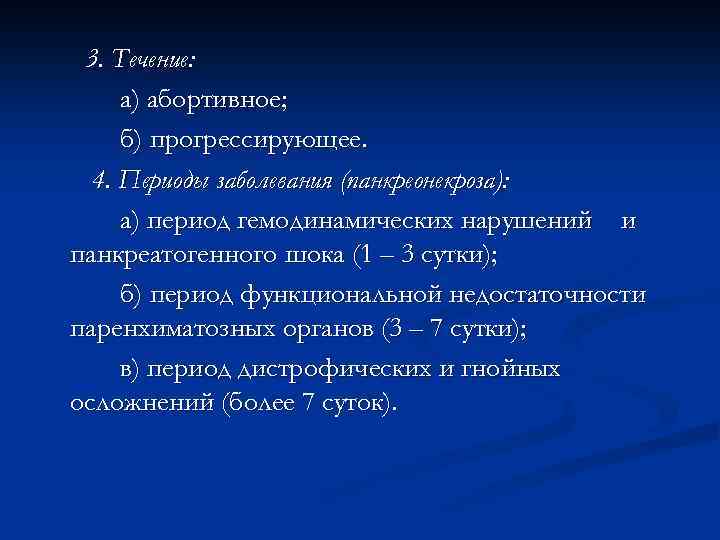 3. Течение:

а) абортивное;

б) прогрессирующее.

4. Периоды заболевания (панкреонекроза):

а) период гемодинамических нарушений и панкреатогенного шока (1 – 3 сутки);

б) период функциональной недостаточности паренхиматозных органов (3 – 7 сутки);

в) период дистрофических и гнойных осложнений (более 7 суток).